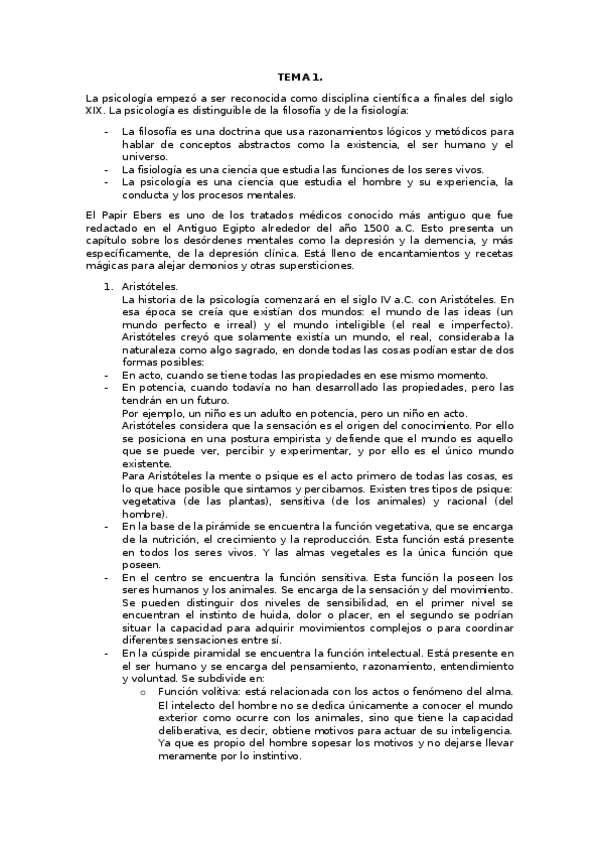 TEMA 1.

La psicología empezó a ser reconocida como disciplina científica a finales del siglo XIX. La psicología es distinguible de la filosofía y de la fisiología:

- La filosofía es una doctrina que usa razonamientos lógicos y metódicos para hablar de conceptos abstractos como la existencia, el ser humano y el universo.
- La fisiología es una ciencia que estudia las funciones de los seres vivos.
- La psicología es una ciencia que estudia el hombre y su experiencia, la conducta y los procesos mentales.

El Papir Ebers es uno de los tratados médicos conocido más antiguo que fue redactado en el Antiguo Egipto alrededor del año 1500 a.C. Esto presenta un capítulo sobre los desórdenes mentales como la depresión y la demencia, y más específicamente, de la depresión clínica. Está lleno de encantamientos y recetas mágicas para alejar demonios y otras supersticiones.

1. Aristóteles.
La historia de la psicología comenzará en el siglo IV a.C. con Aristóteles. En esa época se creía que existían dos mundos: el mundo de las ideas (un mundo perfecto e irreal) y el mundo inteligible (el real e imperfecto). Aristóteles creyó que solamente existía un mundo, el real, consideraba la naturaleza como algo sagrado, en donde todas las cosas podían estar de dos formas posibles:
- En acto, cuando se tiene todas las propiedades en ese mismo momento.
- En potencia, cuando todavía no han desarrollado las propiedades, pero las tendrán en un futuro.
Por ejemplo, un niño es un adulto en potencia, pero un niño en acto.
Aristóteles considera que la sensación es el origen del conocimiento. Por ello se posiciona en una postura empirista y defiende que el mundo es aquello que se puede ver, percibir y experimentar, y por ello es el único mundo existente.
Para Aristóteles la mente o psique es el acto primero de todas las cosas, es lo que hace posible que sintamos y percibamos. Existen tres tipos de psique: vegetativa (de las plantas), sensitiva (de los animales) y racional (del hombre).
- En la base de la pirámide se encuentra la función vegetativa, que se encarga de la nutrición, el crecimiento y la reproducción. Esta función está presente en todos los seres vivos. Y las almas vegetales es la única función que poseen.
- En el centro se encuentra la función sensitiva. Esta función la poseen los seres humanos y los animales. Se encarga de la sensación y del movimiento. Se pueden distinguir dos niveles de sensibilidad, en el primer nivel se encuentran el instinto de huida, dolor o placer, en el segundo se podrían situar la capacidad para adquirir movimientos complejos o para coordinar diferentes sensaciones entre sí.
- En la cúspide piramidal se encuentra la función intelectual. Está presente en el ser humano y se encarga del pensamiento, razonamiento, entendimiento y voluntad. Se subdivide en:
o Función volitiva: está relacionada con los actos o fenómeno del alma. El intelecto del hombre no se dedica únicamente a conocer el mundo exterior como ocurre con los animales, sino que tiene la capacidad deliberativa, es decir, obtiene motivos para actuar de su inteligencia. Ya que es propio del hombre sopesar los motivos y no dejarse llevar meramente por lo instintivo.